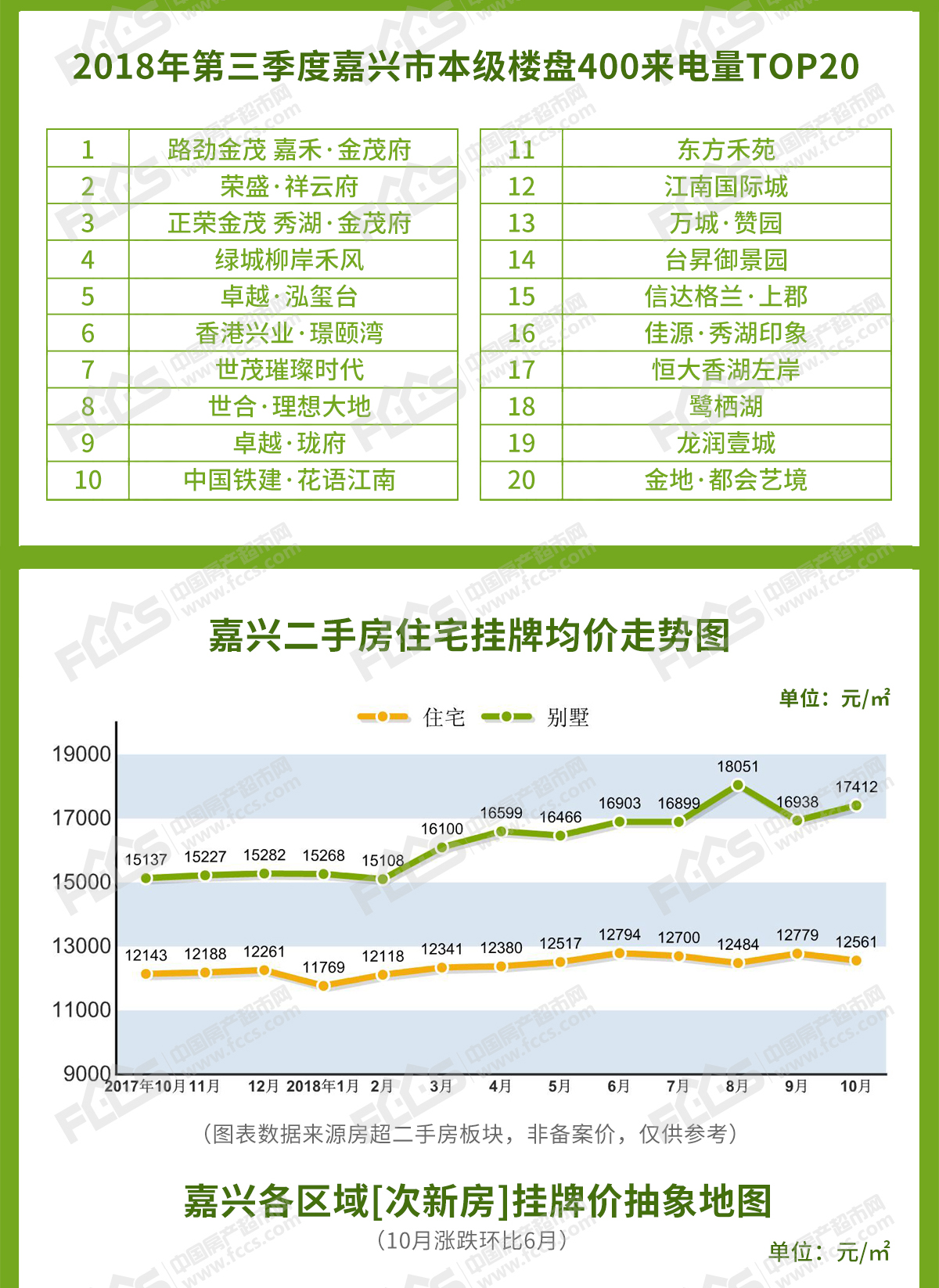 2018年第三季度嘉兴市本级楼盘400来电量TOP20

| 1 | 路劲金茂 嘉禾·金茂府 |
|---|---|
| 2 | 荣盛·祥云府 |
| 3 | 正荣金茂 秀湖·金茂府 |
| 4 | 绿城柳岸禾风 |
| 5 | 卓越·泓玺台 |
| 6 | 香港兴业·璟颐湾 |
| 7 | 世茂璀璨时代 |
| 8 | 世合·理想大地 |
| 9 | 卓越·珑府 |
| 10 | 中国铁建·花语江南 |

| 11 | 东方禾苑 |
|---|---|
| 12 | 江南国际城 |
| 13 | 万城·赞园 |
| 14 | 台昇御景园 |
| 15 | 信达格兰·上郡 |
| 16 | 佳源·秀湖印象 |
| 17 | 恒大香湖左岸 |
| 18 | 鹭栖湖 |
| 19 | 龙润壹城 |
| 20 | 金地·都会艺境 |

嘉兴二手房住宅挂牌均价走势图

单位：元/㎡

住宅 别墅

19000
17000
15000
13000
11000
9000

15137 15227 15282 15268 15108 16100 16599 16466 16903 16899 18051 16938 17412

12143 12188 12261 11769 12118 12341 12380 12517 12794 12700 12484 12779 12561

2017年10月 11月 12月 2018年1月 2月 3月 4月 5月 6月 7月 8月 9月 10月

（图表数据来源房超二手房板块，非备案价，仅供参考）

嘉兴各区域[次新房]挂牌价抽象地图
（10月涨跌环比6月）

单位：元/㎡